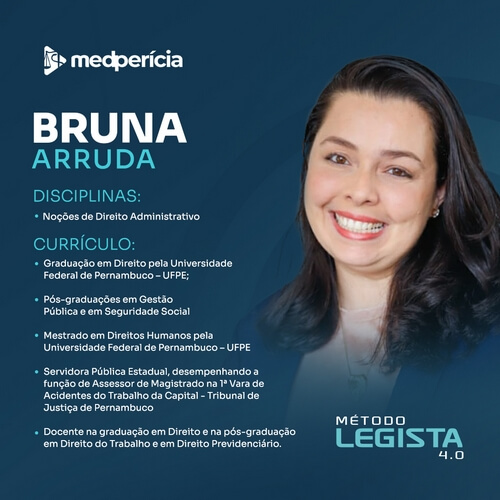 medperícia

BRUNA
ARRUDA

DISCIPLINAS:

• Noções de Direito Administrativo

CURRÍCULO:

• Graduação em Direito pela Universidade Federal de Pernambuco – UFPE;

• Pós-graduações em Gestão Pública e em Seguridade Social

• Mestrado em Direitos Humanos pela Universidade Federal de Pernambuco – UFPE

• Servidora Pública Estadual, desempenhando a função de Assessor de Magistrado na 1ª Vara de Acidentes do Trabalho da Capital - Tribunal de Justiça de Pernambuco

• Docente na graduação em Direito e na pós-graduação em Direito do Trabalho e em Direito Previdenciário.

MÉTODO
LEGISTA
4.0